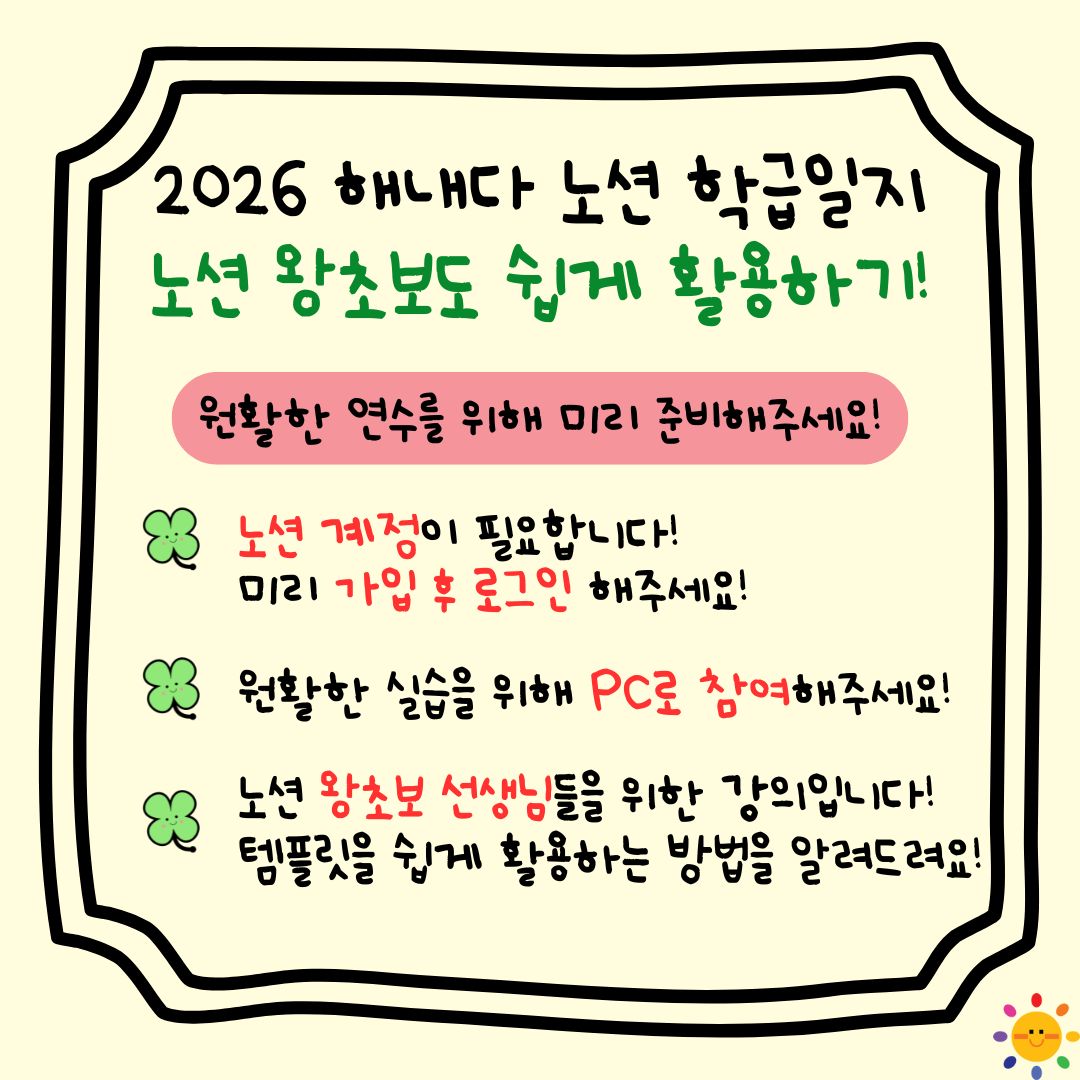 2026 해내다 노션 학급일지
노션 왕초보도 쉽게 활용하기!

원활한 연수를 위해 미리 준비해주세요!

노션 계정이 필요합니다!
미리 가입 후 로그인 해주세요!

원활한 실습을 위해 PC로 참여해주세요!

노션 왕초보 선생님들을 위한 강의입니다!
템플릿을 쉽게 활용하는 방법을 알려드려요!